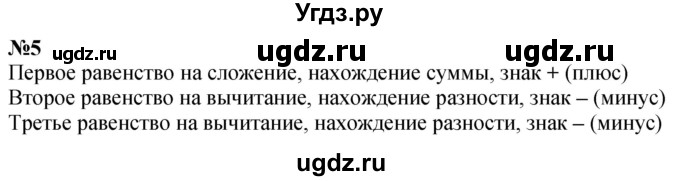 Угдз.ру

№5 ugdz.ru ugdz.ru ugdz.ru

Первое равенство на сложение, нахождение суммы, знак + (плюс)
Второе равенство на вычитание, нахождение разности, знак – (минус)
Третье равенство на вычитание, нахождение разности, знак – (минус)

ugdz.ru